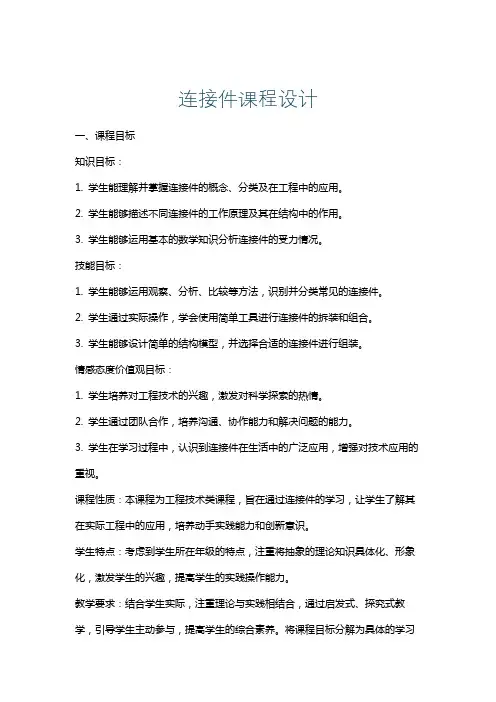 连接件课程设计

一、课程目标

知识目标：

1. 学生能理解并掌握连接件的概念、分类及在工程中的应用。

2. 学生能够描述不同连接件的工作原理及其在结构中的作用。

3. 学生能够运用基本的数学知识分析连接件的受力情况。

技能目标：

1. 学生能够运用观察、分析、比较等方法，识别并分类常见的连接件。

2. 学生通过实际操作，学会使用简单工具进行连接件的拆装和组合。

3. 学生能够设计简单的结构模型，并选择合适的连接件进行组装。

情感态度价值观目标：

1. 学生培养对工程技术的兴趣，激发对科学探索的热情。

2. 学生通过团队合作，培养沟通、协作能力和解决问题的能力。

3. 学生在学习过程中，认识到连接件在生活中的广泛应用，增强对技术应用的重视。

课程性质：本课程为工程技术类课程，旨在通过连接件的学习，让学生了解其在实际工程中的应用，培养动手实践能力和创新意识。

学生特点：考虑到学生所在年级的特点，注重将抽象的理论知识具体化、形象化，激发学生的兴趣，提高学生的实践操作能力。

教学要求：结合学生实际，注重理论与实践相结合，通过启发式、探究式教学，引导学生主动参与，提高学生的综合素养。将课程目标分解为具体的学习